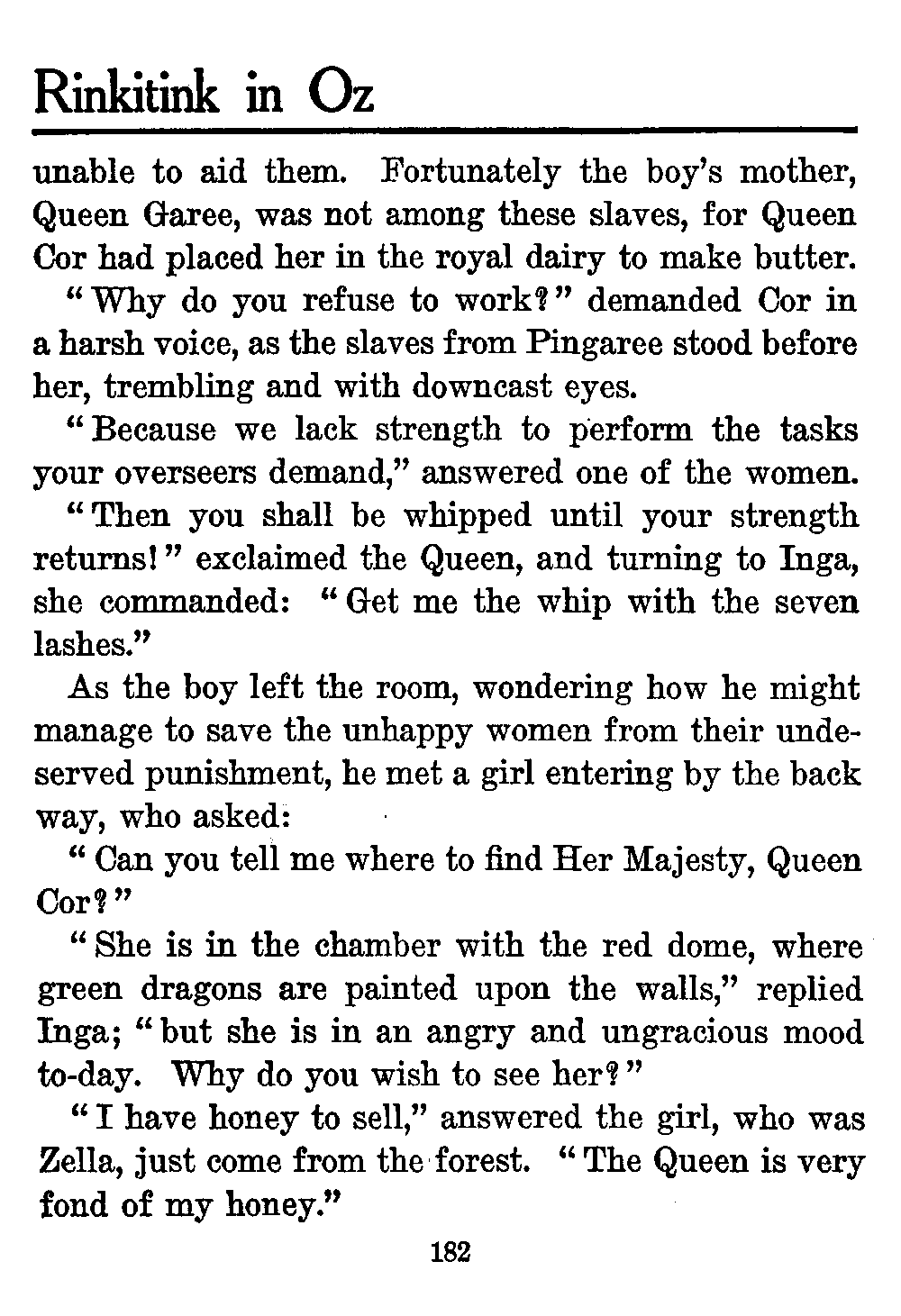 Rinkitink in Oz

unable to aid them. Fortunately the boy's mother, Queen Garee, was not among these slaves, for Queen Cor had placed her in the royal dairy to make butter.

"Why do you refuse to work?" demanded Cor in a harsh voice, as the slaves from Pingaree stood before her, trembling and with downcast eyes.

"Because we lack strength to perform the tasks your overseers demand," answered one of the women.

"Then you shall be whipped until your strength returns!" exclaimed the Queen, and turning to Inga, she commanded: "Get me the whip with the seven lashes."

As the boy left the room, wondering how he might manage to save the unhappy women from their undeserved punishment, he met a girl entering by the back way, who asked:

"Can you tell me where to find Her Majesty, Queen Cor?"

"She is in the chamber with the red dome, where green dragons are painted upon the walls," replied Inga; "but she is in an angry and ungracious mood to-day. Why do you wish to see her?"

"I have honey to sell," answered the girl, who was Zella, just come from the forest. "The Queen is very fond of my honey."

182